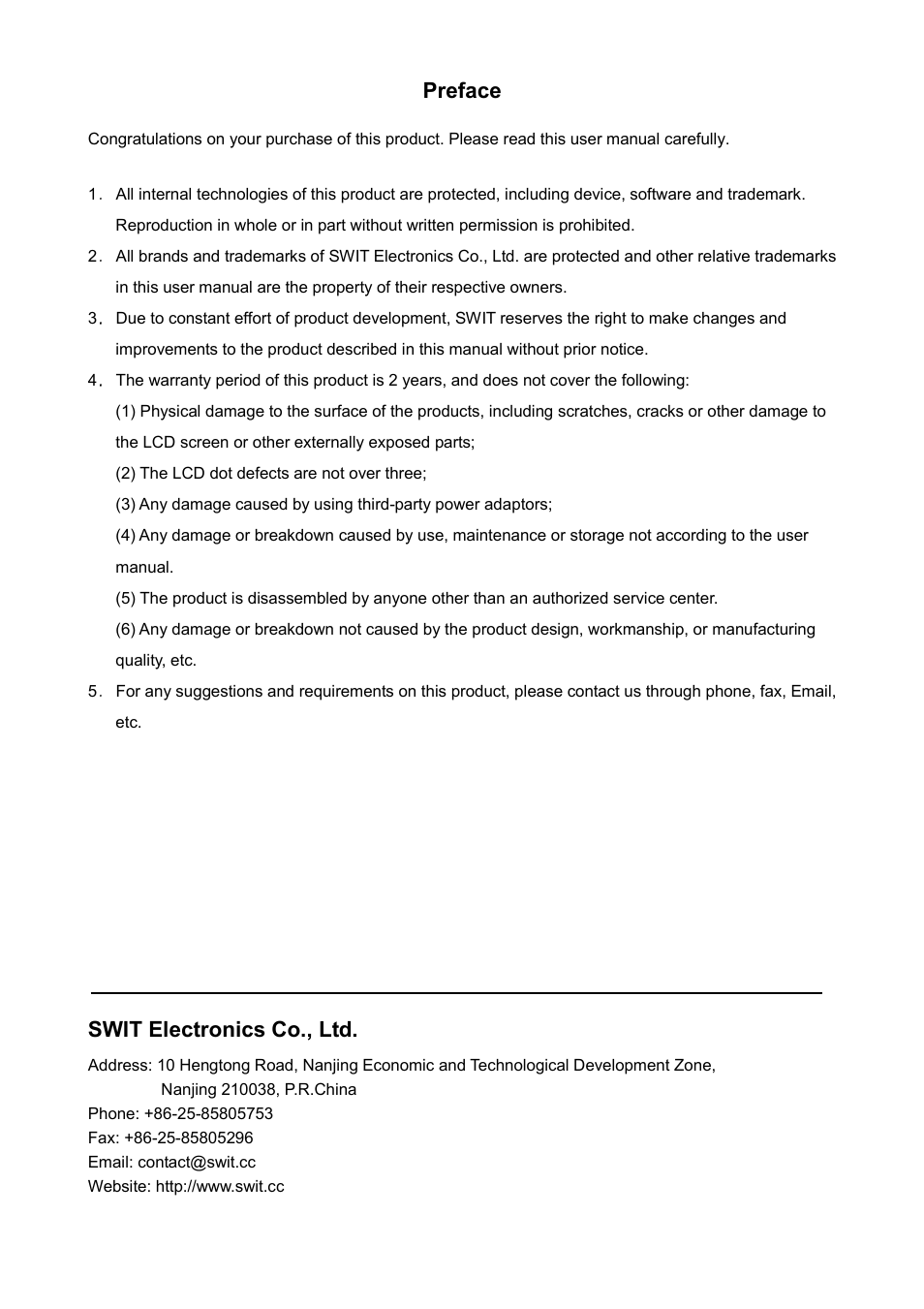 Preface

Congratulations on your purchase of this product. Please read this user manual carefully.

1. All internal technologies of this product are protected, including device, software and trademark. Reproduction in whole or in part without written permission is prohibited.

2. All brands and trademarks of SWIT Electronics Co., Ltd. are protected and other relative trademarks in this user manual are the property of their respective owners.

3. Due to constant effort of product development, SWIT reserves the right to make changes and improvements to the product described in this manual without prior notice.

4. The warranty period of this product is 2 years, and does not cover the following:
(1) Physical damage to the surface of the products, including scratches, cracks or other damage to the LCD screen or other externally exposed parts;
(2) The LCD dot defects are not over three;
(3) Any damage caused by using third-party power adaptors;
(4) Any damage or breakdown caused by use, maintenance or storage not according to the user manual.
(5) The product is disassembled by anyone other than an authorized service center.
(6) Any damage or breakdown not caused by the product design, workmanship, or manufacturing quality, etc.

5. For any suggestions and requirements on this product, please contact us through phone, fax, Email, etc.

SWIT Electronics Co., Ltd.
Address: 10 Hengtong Road, Nanjing Economic and Technological Development Zone, Nanjing 210038, P.R.China
Phone: +86-25-85805753
Fax: +86-25-85805296
Email: contact@swit.cc
Website: http://www.swit.cc